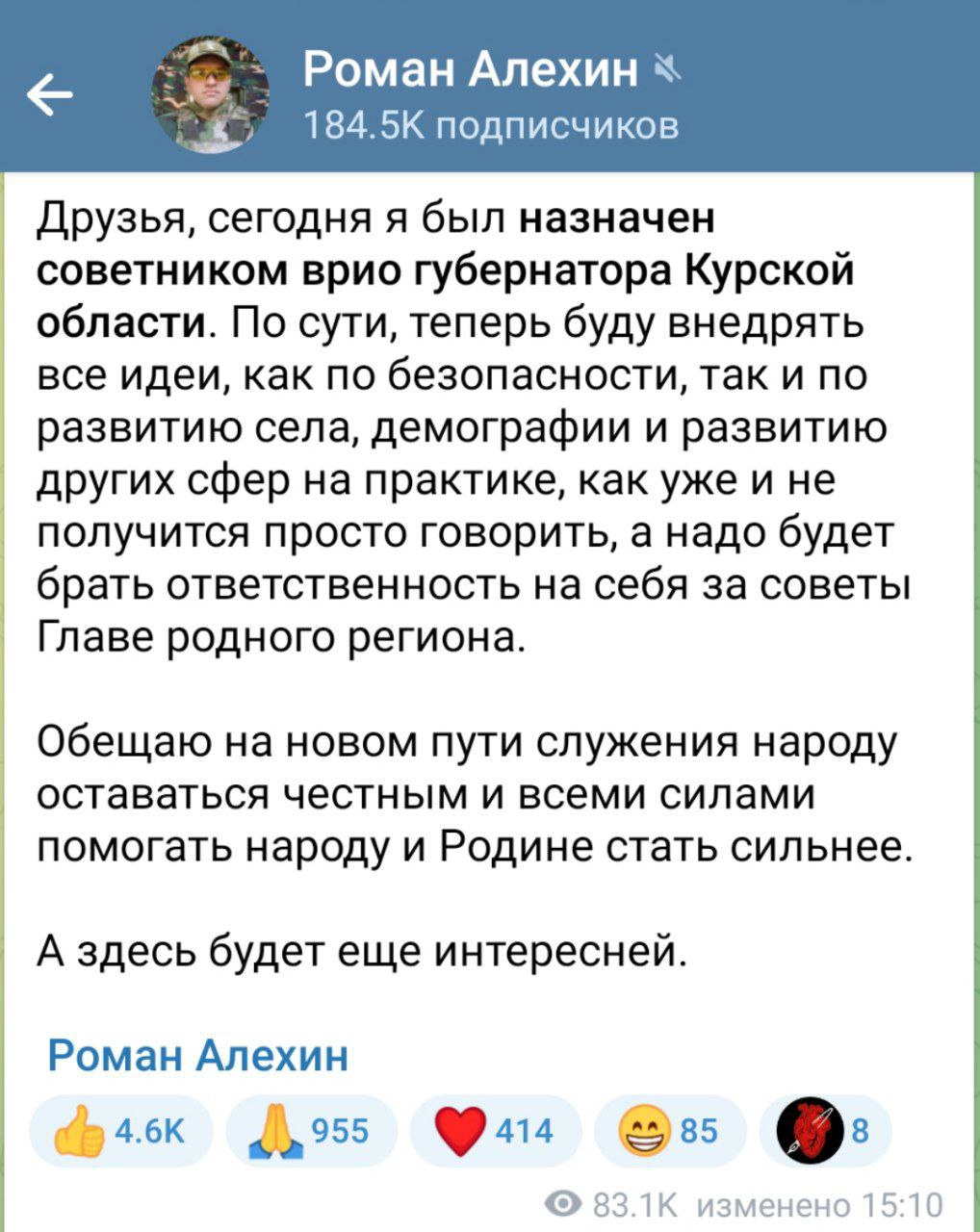 Роман Алехин
184.5K подписчиков

Друзья, сегодня я был назначен советником врио губернатора Курской области. По сути, теперь буду внедрять все идеи, как по безопасности, так и по развитию села, демографии и развитию других сфер на практике, как уже и не получится просто говорить, а надо будет брать ответственность на себя за советы Главе родного региона.

Обещаю на новом пути служения народу оставаться честным и всеми силами помогать народу и Родине стать сильнее.

А здесь будет еще интересней.

Роман Алехин

4.6K 955 414 85 8

83.1K изменено 15:10